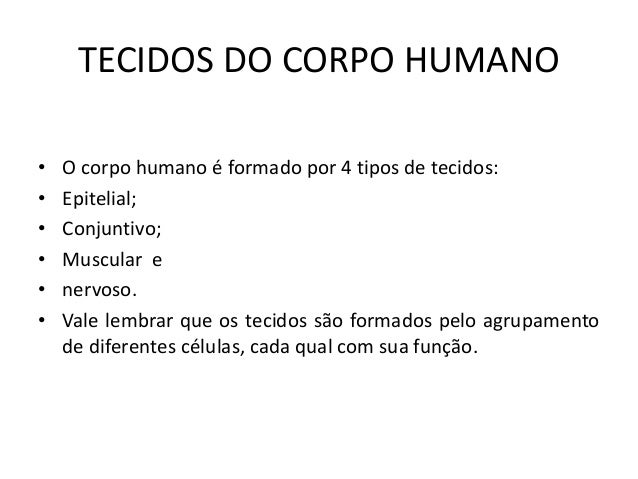 TECIDOS DO CORPO HUMANO

• O corpo humano é formado por 4 tipos de tecidos:
• Epitelial;
• Conjuntivo;
• Muscular e
• nervoso.
• Vale lembrar que os tecidos são formados pelo agrupamento de diferentes células, cada qual com sua função.